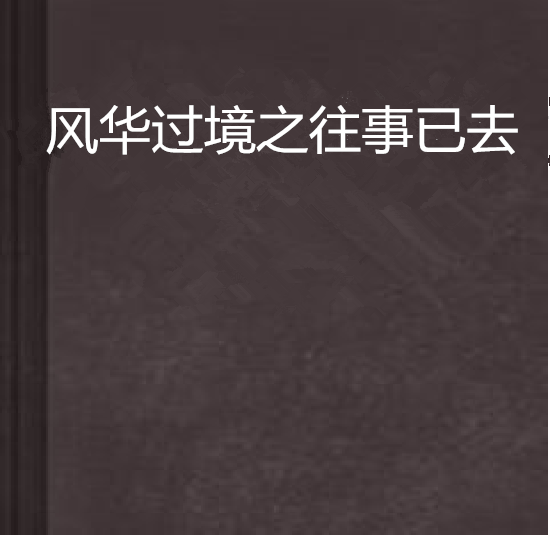 风华过境之往事已去